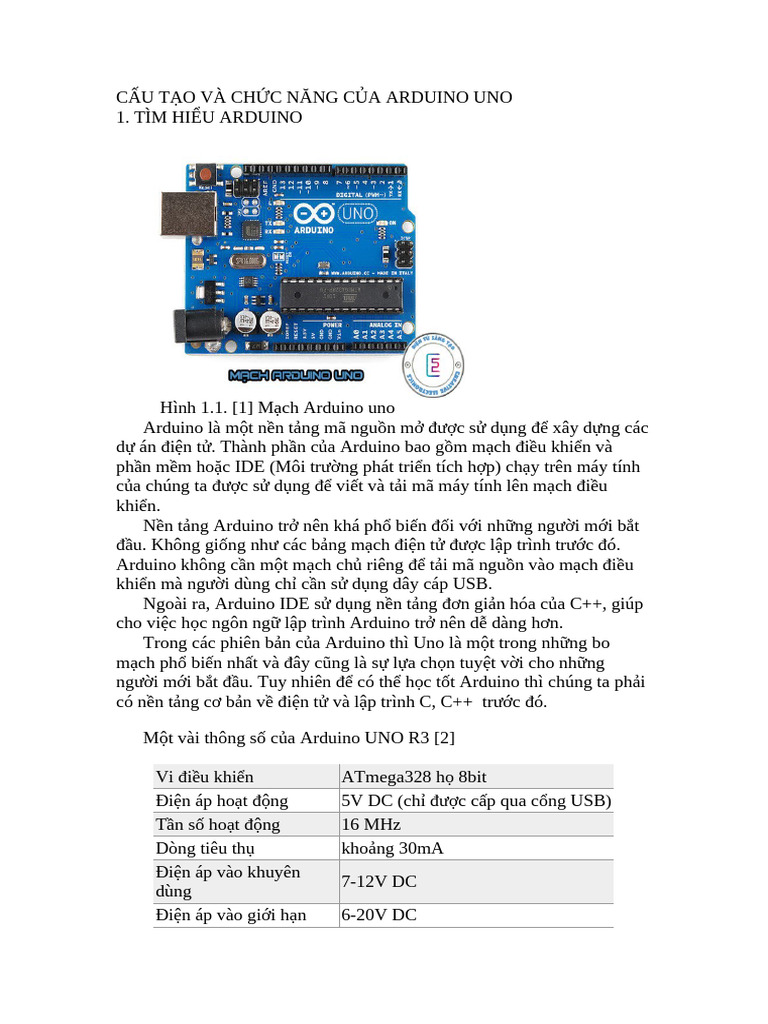 CẤU TẠO VÀ CHỨC NĂNG CỦA ARDUINO UNO
1. TÌM HIỂU ARDUINO

UNO
ARDUINO
DIGITAL (PWM~)
POWER
ANALOG IN
MẠCH ARDUINO UNO

Hình 1.1. [1] Mạch Arduino uno

Arduino là một nền tảng mã nguồn mở được sử dụng để xây dựng các dự án điện tử. Thành phần của Arduino bao gồm mạch điều khiển và phần mềm hoặc IDE (Môi trường phát triển tích hợp) chạy trên máy tính của chúng ta được sử dụng để viết và tải mã máy tính lên mạch điều khiển.

Nền tảng Arduino trở nên khá phổ biến đối với những người mới bắt đầu. Không giống như các bảng mạch điện tử được lập trình trước đó. Arduino không cần một mạch chủ riêng để tải mã nguồn vào mạch điều khiển mà người dùng chỉ cần sử dụng dây cáp USB.

Ngoài ra, Arduino IDE sử dụng nền tảng đơn giản hóa của C++, giúp cho việc học ngôn ngữ lập trình Arduino trở nên dễ dàng hơn.

Trong các phiên bản của Arduino thì Uno là một trong những bo mạch phổ biến nhất và đây cũng là sự lựa chọn tuyệt vời cho những người mới bắt đầu. Tuy nhiên để có thể học tốt Arduino thì chúng ta phải có nền tảng cơ bản về điện tử và lập trình C, C++ trước đó.

Một vài thông số của Arduino UNO R3 [2]

| Vi điều khiển | ATmega328 họ 8bit |
|---|---|
| Điện áp hoạt động | 5V DC (chỉ được cấp qua cổng USB) |
| Tần số hoạt động | 16 MHz |
| Dòng tiêu thụ | khoảng 30mA |
| Điện áp vào khuyên dùng | 7-12V DC |
| Điện áp vào giới hạn | 6-20V DC |